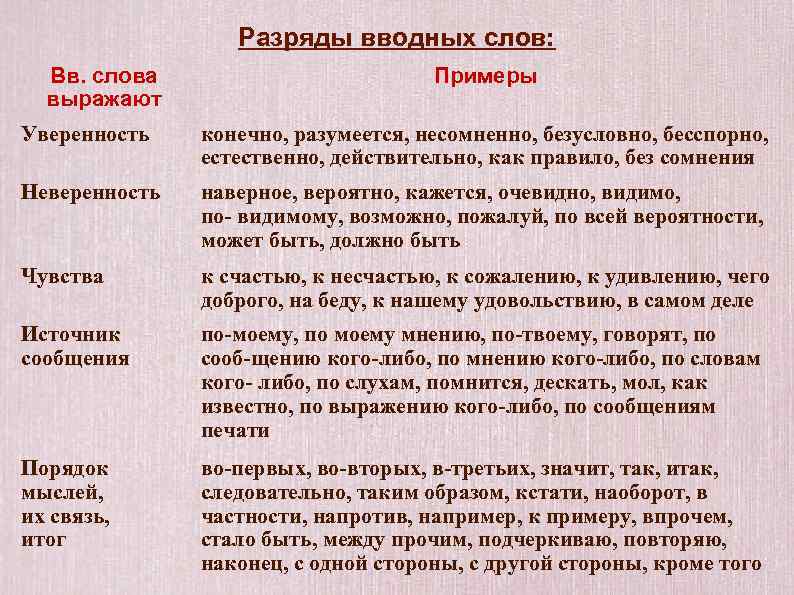 Разряды вводных слов:

| Вв. слова выражают | Примеры |
|---|---|
| Уверенность | конечно, разумеется, несомненно, безусловно, бесспорно, естественно, действительно, как правило, без сомнения |
| Неверенность | наверное, вероятно, кажется, очевидно, видимо, по- видимому, возможно, пожалуй, по всей вероятности, может быть, должно быть |
| Чувства | к счастью, к несчастью, к сожалению, к удивлению, чего доброго, на беду, к нашему удовольствию, в самом деле |
| Источник сообщения | по-моему, по моему мнению, по-твоему, говорят, по сооб-щению кого-либо, по мнению кого-либо, по словам кого- либо, по слухам, помнится, дескать, мол, как известно, по выражению кого-либо, по сообщениям печати |
| Порядок мыслей, их связь, итог | во-первых, во-вторых, в-третьих, значит, так, итак, следовательно, таким образом, кстати, наоборот, в частности, напротив, например, к примеру, впрочем, стало быть, между прочим, подчеркиваю, повторяю, наконец, с одной стороны, с другой стороны, кроме того |